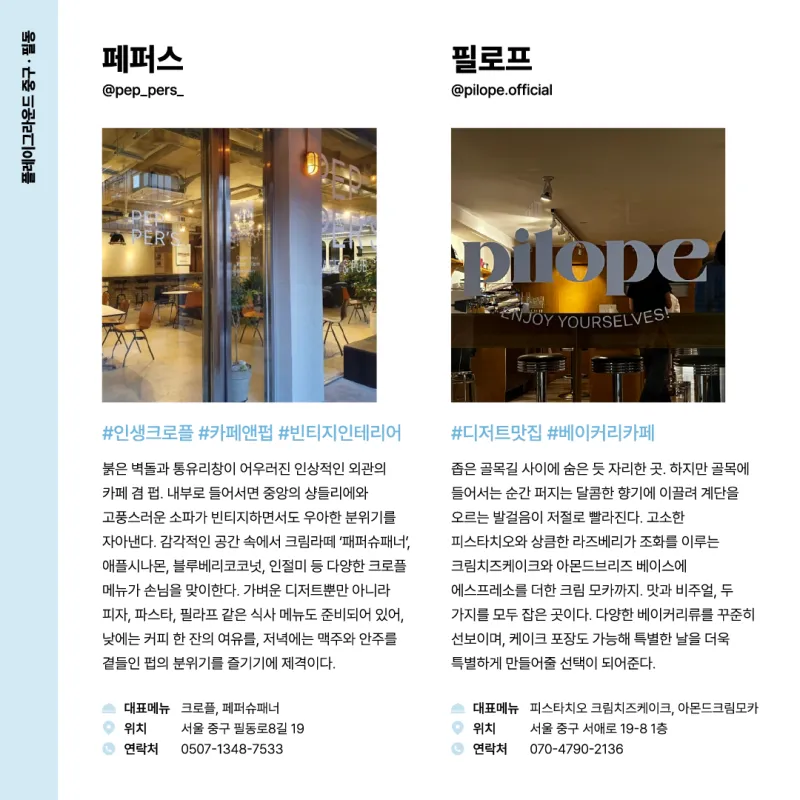 플레이그라운드 중구 · 필동

페퍼스
@pep_pers_

PEP PER'S

#인생크로플 #카페앤펍 #빈티지인테리어

붉은 벽돌과 통유리창이 어우러진 인상적인 외관의 카페 겸 펍. 내부로 들어서면 중앙의 샹들리에와 고풍스러운 소파가 빈티지하면서도 우아한 분위기를 자아낸다. 감각적인 공간 속에서 크림라떼 '패퍼슈패너', 애플시나몬, 블루베리코코넛, 인절미 등 다양한 크로플 메뉴가 손님을 맞이한다. 가벼운 디저트뿐만 아니라 피자, 파스타, 필라프 같은 식사 메뉴도 준비되어 있어, 낮에는 커피 한 잔의 여유를, 저녁에는 맥주와 안주를 곁들인 펍의 분위기를 즐기기에 제격이다.

대표메뉴 크로플, 페퍼슈패너
위치 서울 중구 필동로8길 19
연락처 0507-1348-7533

필로프
@pilope.official

pilope
ENJOY YOURSELVES!

#디저트맛집 #베이커리카페

좁은 골목길 사이에 숨은 듯 자리한 곳. 하지만 골목에 들어서는 순간 퍼지는 달콤한 향기에 이끌려 계단을 오르는 발걸음이 저절로 빨라진다. 고소한 피스타치오와 상큼한 라즈베리가 조화를 이루는 크림치즈케이크와 아몬드브리즈 베이스에 에스프레소를 더한 크림 모카까지. 맛과 비주얼, 두 가지를 모두 잡은 곳이다. 다양한 베이커리류를 꾸준히 선보이며, 케이크 포장도 가능해 특별한 날을 더욱 특별하게 만들어줄 선택이 되어준다.

대표메뉴 피스타치오 크림치즈케이크, 아몬드크림모카
위치 서울 중구 서애로 19-8 1층
연락처 070-4790-2136